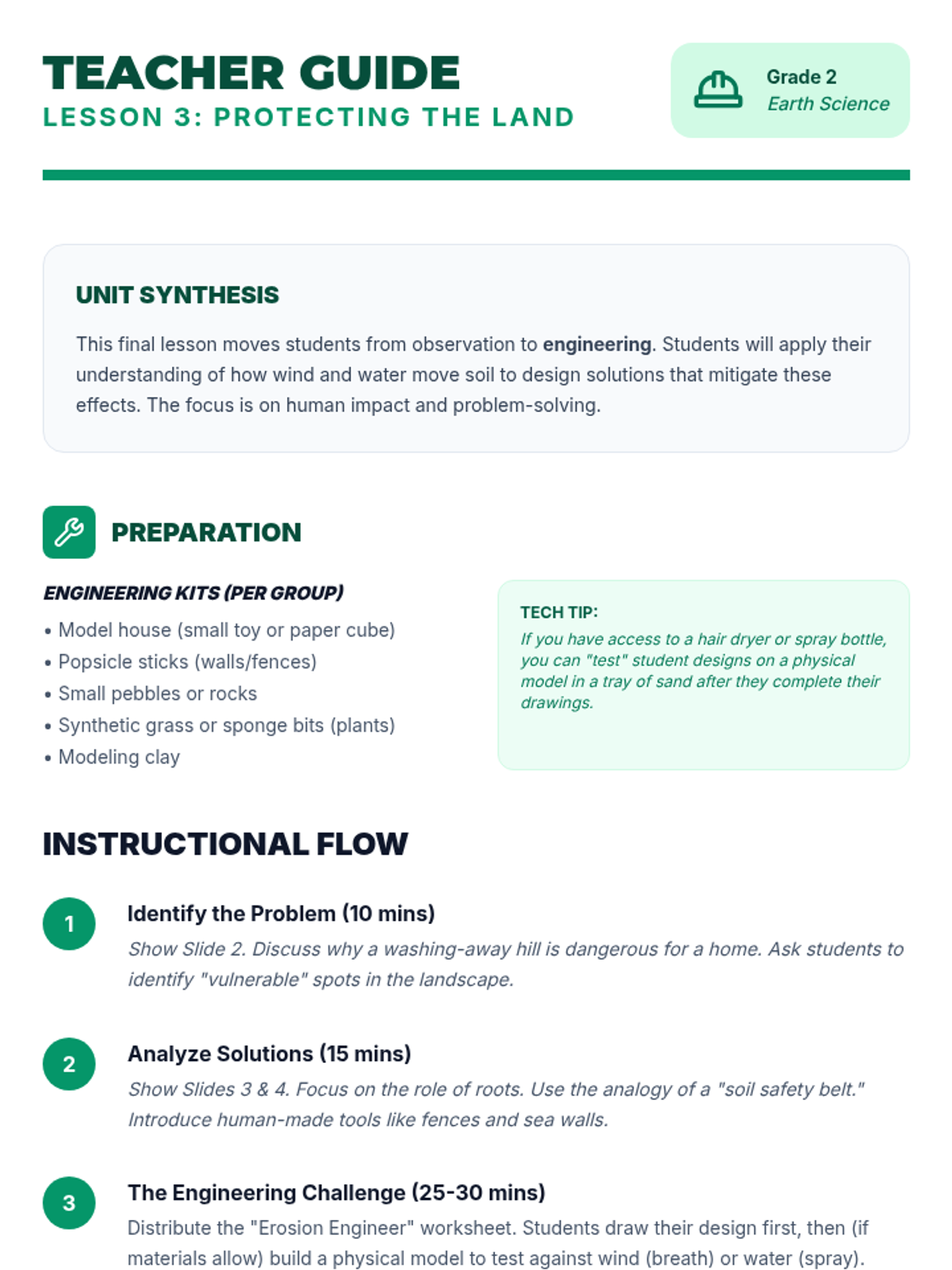 TEACHER GUIDE
LESSON 3: PROTECTING THE LAND

Grade 2
Earth Science

UNIT SYNTHESIS

This final lesson moves students from observation to engineering. Students will apply their understanding of how wind and water move soil to design solutions that mitigate these effects. The focus is on human impact and problem-solving.

PREPARATION

ENGINEERING KITS (PER GROUP)
• Model house (small toy or paper cube)
• Popsicle sticks (walls/fences)
• Small pebbles or rocks
• Synthetic grass or sponge bits (plants)
• Modeling clay

TECH TIP:
If you have access to a hair dryer or spray bottle, you can "test" student designs on a physical model in a tray of sand after they complete their drawings.

INSTRUCTIONAL FLOW

1
Identify the Problem (10 mins)
Show Slide 2. Discuss why a washing-away hill is dangerous for a home. Ask students to identify "vulnerable" spots in the landscape.

2
Analyze Solutions (15 mins)
Show Slides 3 & 4. Focus on the role of roots. Use the analogy of a "soil safety belt." Introduce human-made tools like fences and sea walls.

3
The Engineering Challenge (25-30 mins)
Distribute the "Erosion Engineer" worksheet. Students draw their design first, then (if materials allow) build a physical model to test against wind (breath) or water (spray).